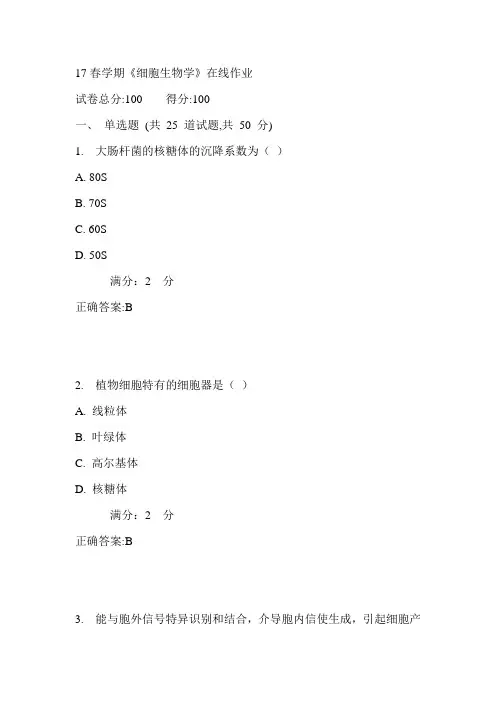 17 春学期《细胞生物学》在线作业

试卷总分:100　　得分:100

一、 单选题 (共 25 道试题,共 50 分)

1. 大肠杆菌的核糖体的沉降系数为（ ）

A. 80S

B. 70S

C. 60S

D. 50S

满分：2 分

正确答案:B

2. 植物细胞特有的细胞器是（ ）

A. 线粒体

B. 叶绿体

C. 高尔基体

D. 核糖体

满分：2 分

正确答案:B

3. 能与胞外信号特异识别和结合，介导胞内信使生成，引起细胞产